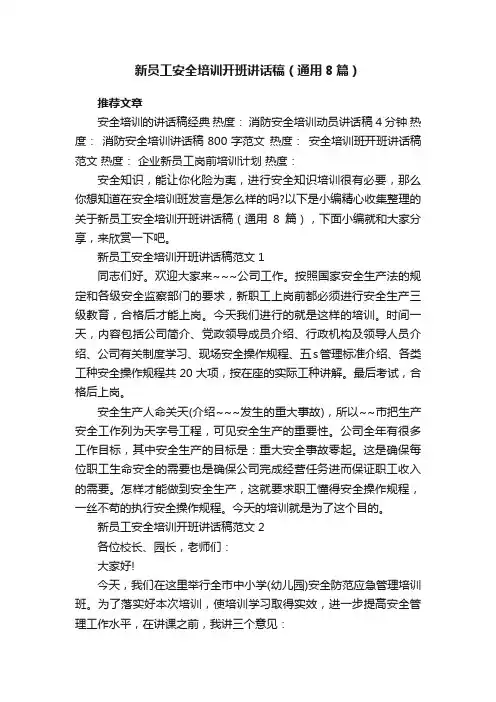 新员工安全培训开班讲话稿（通用 8 篇）

推荐文章

安全培训的讲话稿经典 热度： 消防安全培训动员讲话稿 4 分钟 热度： 消防安全培训讲话稿 800 字范文 热度： 安全培训班开班讲话稿范文 热度： 企业新员工岗前培训计划 热度：

安全知识，能让你化险为夷，进行安全知识培训很有必要，那么你想知道在安全培训班发言是怎么样的吗?以下是小编精心收集整理的关于新员工安全培训开班讲话稿（通用 8 篇），下面小编就和大家分享，来欣赏一下吧。

新员工安全培训开班讲话稿范文 1

同志们好。欢迎大家来~~~公司工作。按照国家安全生产法的规定和各级安全监察部门的要求，新职工上岗前都必须进行安全生产三级教育，合格后才能上岗。今天我们进行的就是这样的培训。时间一天，内容包括公司简介、党政领导成员介绍、行政机构及领导人员介绍、公司有关制度学习、现场安全操作规程、五 s 管理标准介绍、各类工种安全操作规程共 20 大项，按在座的实际工种讲解。最后考试，合格后上岗。

安全生产人命关天(介绍~~~发生的重大事故)，所以~~市把生产安全工作列为天字号工程，可见安全生产的重要性。公司全年有很多工作目标，其中安全生产的目标是：重大安全事故零起。这是确保每位职工生命安全的需要也是确保公司完成经营任务进而保证职工收入的需要。怎样才能做到安全生产，这就要求职工懂得安全操作规程，一丝不苟的执行安全操作规程。今天的培训就是为了这个目的。

新员工安全培训开班讲话稿范文 2

各位校长、园长，老师们：

大家好!

今天，我们在这里举行全市中小学(幼儿园)安全防范应急管理培训班。为了落实好本次培训，使培训学习取得实效，进一步提高安全管理工作水平，在讲课之前，我讲三个意见：